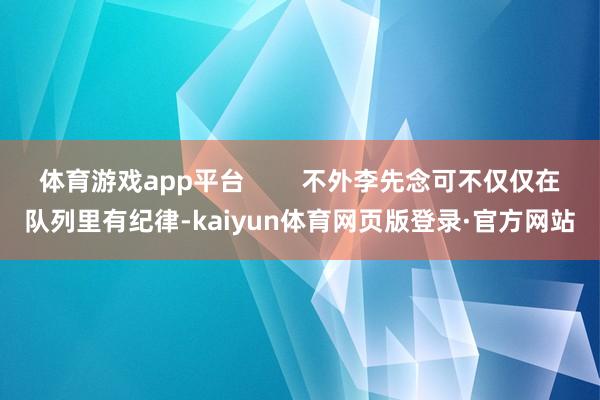 体育游戏app平台        不外李先念可不仅仅在队列里有纪律-kaiyun体育网页版登录·官方网站